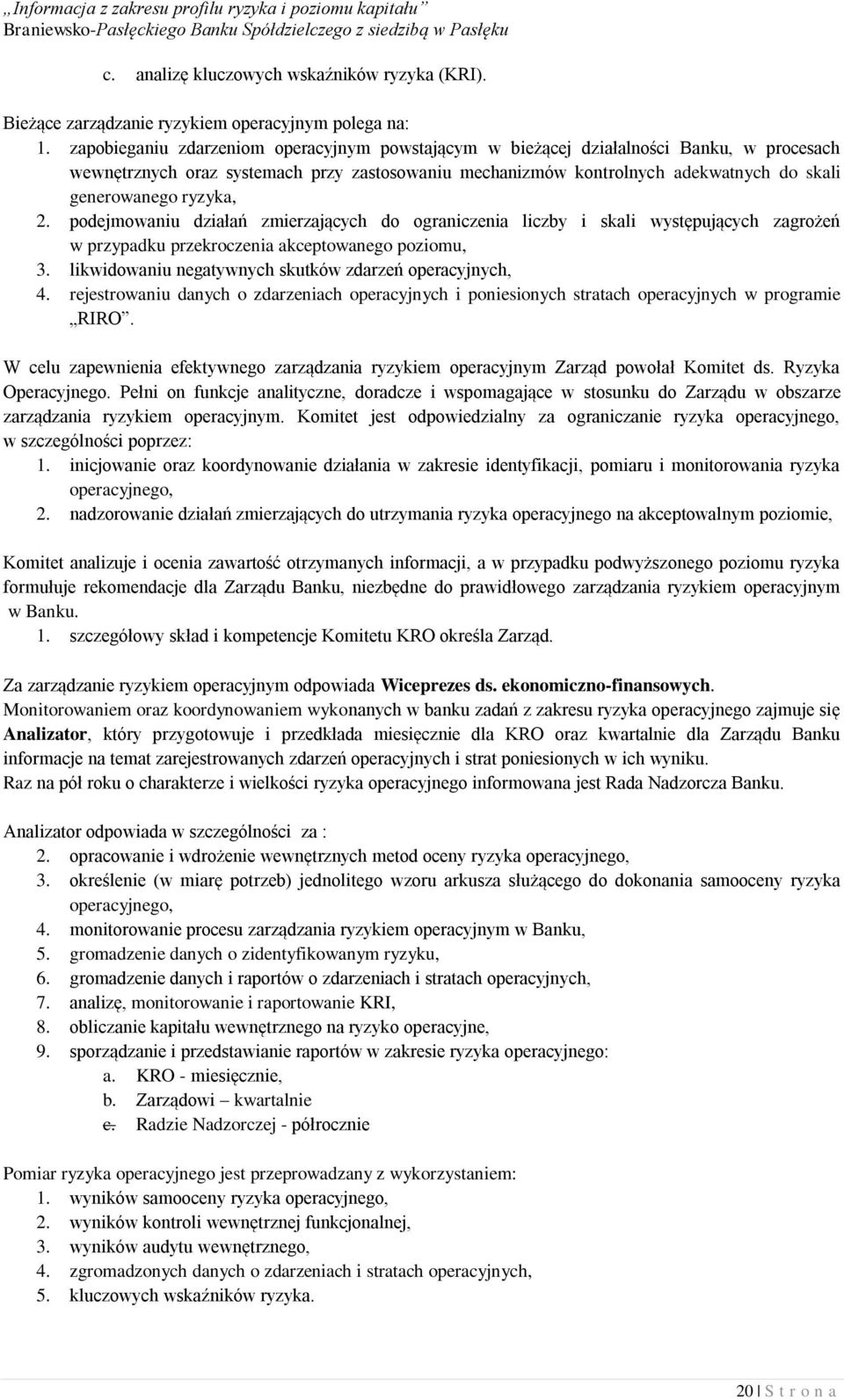 „Informacja z zakresu profilu ryzyka i poziomu kapitału”
Braniewsko-Pasłęckiego Banku Spółdzielczego z siedzibą w Pasłęku

c. analizę kluczowych wskaźników ryzyka (KRI).

Bieżące zarządzanie ryzykiem operacyjnym polega na:
1. zapobieganiu zdarzeniom operacyjnym powstającym w bieżącej działalności Banku, w procesach wewnętrznych oraz systemach przy zastosowaniu mechanizmów kontrolnych adekwatnych do skali generowanego ryzyka,
2. podejmowaniu działań zmierzających do ograniczenia liczby i skali występujących zagrożeń w przypadku przekroczenia akceptowanego poziomu,
3. likwidowaniu negatywnych skutków zdarzeń operacyjnych,
4. rejestrowaniu danych o zdarzeniach operacyjnych i poniesionych stratach operacyjnych w programie „RIRO”.

W celu zapewnienia efektywnego zarządzania ryzykiem operacyjnym Zarząd powołał Komitet ds. Ryzyka Operacyjnego. Pełni on funkcje analityczne, doradcze i wspomagające w stosunku do Zarządu w obszarze zarządzania ryzykiem operacyjnym. Komitet jest odpowiedzialny za ograniczanie ryzyka operacyjnego, w szczególności poprzez:
1. inicjowanie oraz koordynowanie działania w zakresie identyfikacji, pomiaru i monitorowania ryzyka operacyjnego,
2. nadzorowanie działań zmierzających do utrzymania ryzyka operacyjnego na akceptowalnym poziomie,

Komitet analizuje i ocenia zawartość otrzymanych informacji, a w przypadku podwyższonego poziomu ryzyka formułuje rekomendacje dla Zarządu Banku, niezbędne do prawidłowego zarządzania ryzykiem operacyjnym w Banku.
1. szczegółowy skład i kompetencje Komitetu KRO określa Zarząd.

Za zarządzanie ryzykiem operacyjnym odpowiada Wiceprezes ds. ekonomiczno-finansowych.
Monitorowaniem oraz koordynowaniem wykonanych w banku zadań z zakresu ryzyka operacyjnego zajmuje się Analizator, który przygotowuje i przedkłada miesięcznie dla KRO oraz kwartalnie dla Zarządu Banku informacje na temat zarejestrowanych zdarzeń operacyjnych i strat poniesionych w ich wyniku.
Raz na pół roku o charakterze i wielkości ryzyka operacyjnego informowana jest Rada Nadzorcza Banku.

Analizator odpowiada w szczególności za :
2. opracowanie i wdrożenie wewnętrznych metod oceny ryzyka operacyjnego,
3. określenie (w miarę potrzeb) jednolitego wzoru arkusza służącego do dokonania samooceny ryzyka operacyjnego,
4. monitorowanie procesu zarządzania ryzykiem operacyjnym w Banku,
5. gromadzenie danych o zidentyfikowanym ryzyku,
6. gromadzenie danych i raportów o zdarzeniach i stratach operacyjnych,
7. analizę, monitorowanie i raportowanie KRI,
8. obliczanie kapitału wewnętrznego na ryzyko operacyjne,
9. sporządzanie i przedstawianie raportów w zakresie ryzyka operacyjnego:
a. KRO - miesięcznie,
b. Zarządowi – kwartalnie
c. Radzie Nadzorczej - półrocznie

Pomiar ryzyka operacyjnego jest przeprowadzany z wykorzystaniem:
1. wyników samooceny ryzyka operacyjnego,
2. wyników kontroli wewnętrznej funkcjonalnej,
3. wyników audytu wewnętrznego,
4. zgromadzonych danych o zdarzeniach i stratach operacyjnych,
5. kluczowych wskaźników ryzyka.

20 | S t r o n a